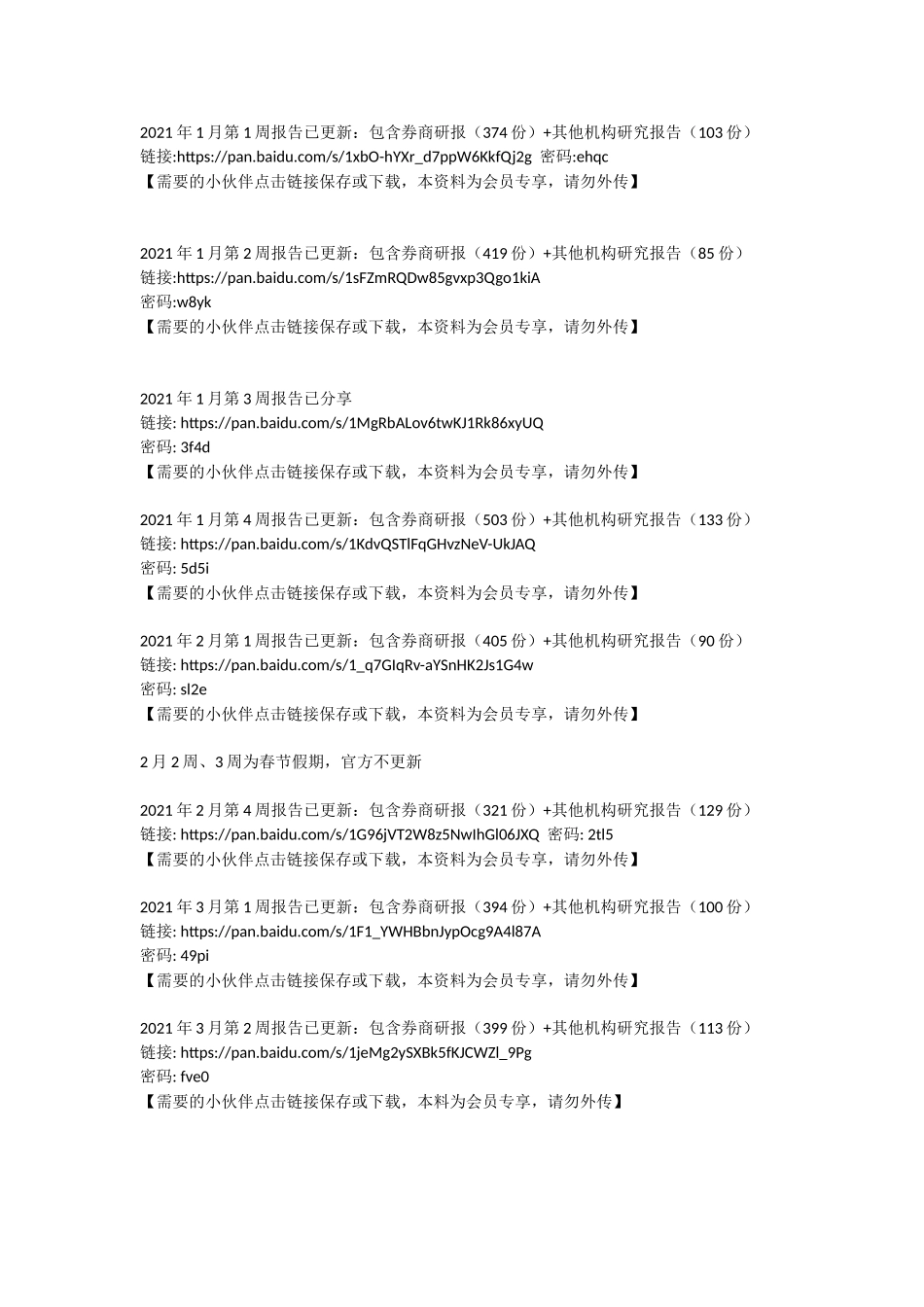 2021 年 1 月第 1 周报告已更新：包含券商研报（374 份）+其他机构研究报告（103 份）
链接:https://pan.baidu.com/s/1xbO-hYXr_d7ppW6KkfQj2g  密码:ehqc
【需要的小伙伴点击链接保存或下载，本资料为会员专享，请勿外传】

2021 年 1 月第 2 周报告已更新：包含券商研报（419 份）+其他机构研究报告（85 份）
链接:https://pan.baidu.com/s/1sFZmRQDw85gvxp3Qgo1kiA
密码:w8yk
【需要的小伙伴点击链接保存或下载，本资料为会员专享，请勿外传】

2021 年 1 月第 3 周报告已分享
链接: https://pan.baidu.com/s/1MgRbALov6twKJ1Rk86xyUQ
密码: 3f4d
【需要的小伙伴点击链接保存或下载，本资料为会员专享，请勿外传】

2021 年 1 月第 4 周报告已更新：包含券商研报（503 份）+其他机构研究报告（133 份）
链接: https://pan.baidu.com/s/1KdvQSTlFqGHvzNeV-UkJAQ
密码: 5d5i
【需要的小伙伴点击链接保存或下载，本资料为会员专享，请勿外传】

2021 年 2 月第 1 周报告已更新：包含券商研报（405 份）+其他机构研究报告（90 份）
链接: https://pan.baidu.com/s/1_q7GIqRv-aYSnHK2Js1G4w
密码: sl2e
【需要的小伙伴点击链接保存或下载，本资料为会员专享，请勿外传】

2 月 2 周、3 周为春节假期，官方不更新

2021 年 2 月第 4 周报告已更新：包含券商研报（321 份）+其他机构研究报告（129 份）
链接: https://pan.baidu.com/s/1G96jVT2W8z5NwIhGl06JXQ  密码: 2tl5
【需要的小伙伴点击链接保存或下载，本资料为会员专享，请勿外传】

2021 年 3 月第 1 周报告已更新：包含券商研报（394 份）+其他机构研究报告（100 份）
链接: https://pan.baidu.com/s/1F1_YWHBbnJypOcg9A4l87A
密码: 49pi
【需要的小伙伴点击链接保存或下载，本资料为会员专享，请勿外传】

2021 年 3 月第 2 周报告已更新：包含券商研报（399 份）+其他机构研究报告（113 份）
链接: https://pan.baidu.com/s/1jeMg2ySXBk5fKJCWZl_9Pg
密码: fve0
【需要的小伙伴点击链接保存或下载，本料为会员专享，请勿外传】